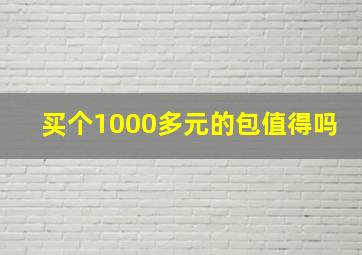 买个1000多元的包值得吗